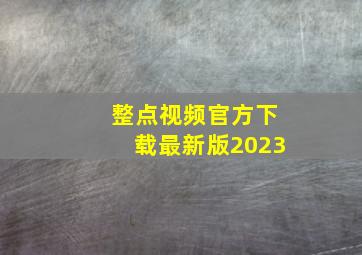 整点视频官方下载最新版2023